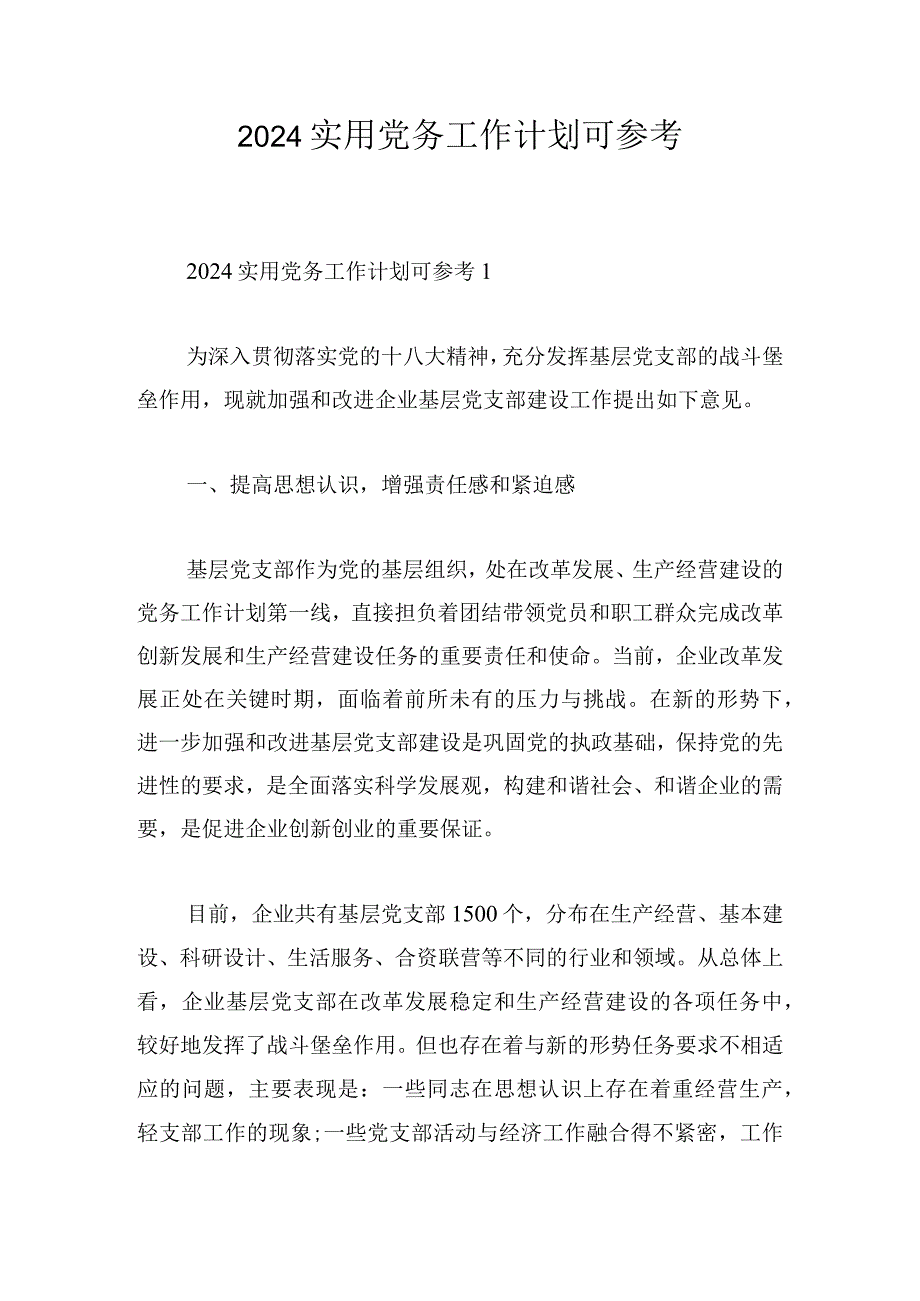 2024实用党务工作计划可参考

2024实用党务工作计划可参考1

为深入贯彻落实党的十八大精神，充分发挥基层党支部的战斗堡垒作用，现就加强和改进企业基层党支部建设工作提出如下意见。

一、提高思想认识，增强责任感和紧迫感

基层党支部作为党的基层组织，处在改革发展、生产经营建设的党务工作计划第一线，直接担负着团结带领党员和职工群众完成改革创新发展和生产经营建设任务的重要责任和使命。当前，企业改革发展正处在关键时期，面临着前所未有的压力与挑战。在新的形势下，进一步加强和改进基层党支部建设是巩固党的执政基础，保持党的先进性的要求，是全面落实科学发展观，构建和谐社会、和谐企业的需要，是促进企业创新创业的重要保证。

目前，企业共有基层党支部1500个，分布在生产经营、基本建设、科研设计、生活服务、合资联营等不同的行业和领域。从总体上看，企业基层党支部在改革发展稳定和生产经营建设的各项任务中，较好地发挥了战斗堡垒作用。但也存在着与新的形势任务要求不相适应的问题，主要表现是：一些同志在思想认识上存在着重经营生产，轻支部工作的现象;一些党支部活动与经济工作融合得不紧密，工作